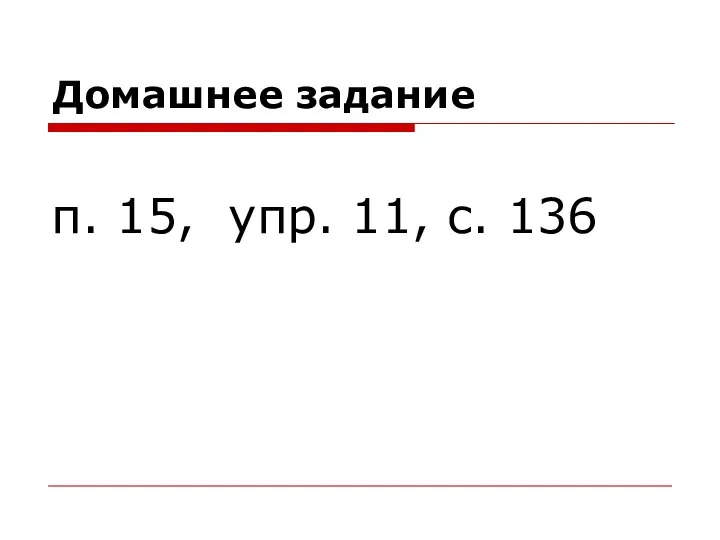 Домашнее задание

п. 15,  упр. 11, с. 136